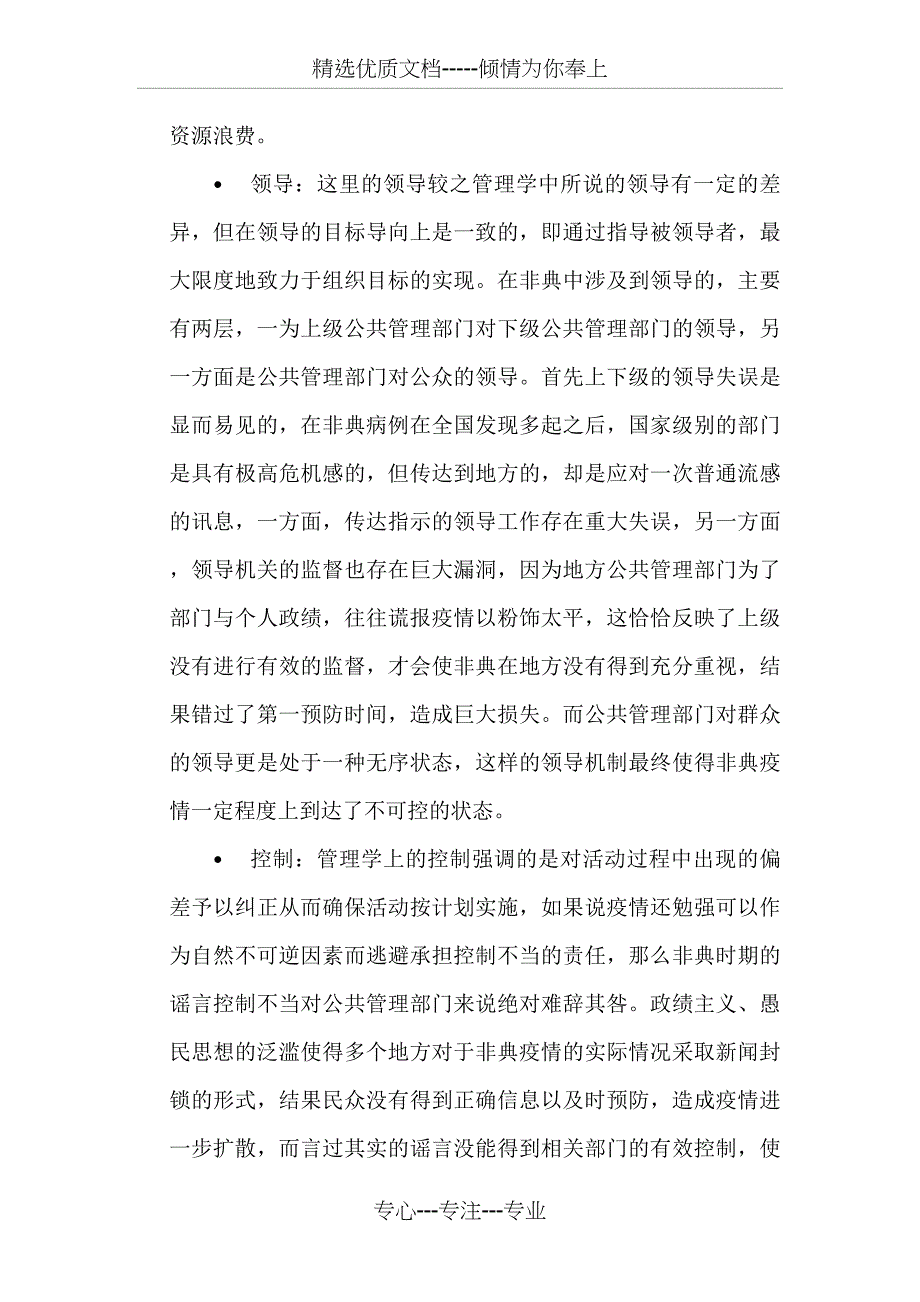 精选优质文档-----倾情为你奉上

资源浪费。

• 领导：这里的领导较之管理学中所说的领导有一定的差异，但在领导的目标导向上是一致的，即通过指导被领导者，最大限度地致力于组织目标的实现。在非典中涉及到领导的，主要有两层，一为上级公共管理部门对下级公共管理部门的领导，另一方面是公共管理部门对公众的领导。首先上下级的领导失误是显而易见的，在非典病例在全国发现多起之后，国家级别的部门是具有极高危机感的，但传达到地方的，却是应对一次普通流感的讯息，一方面，传达指示的领导工作存在重大失误，另一方面，领导机关的监督也存在巨大漏洞，因为地方公共管理部门为了部门与个人政绩，往往谎报疫情以粉饰太平，这恰恰反映了上级没有进行有效的监督，才会使非典在地方没有得到充分重视，结果错过了第一预防时间，造成巨大损失。而公共管理部门对群众的领导更是处于一种无序状态，这样的领导机制最终使得非典疫情一定程度上到达了不可控的状态。

• 控制：管理学上的控制强调的是对活动过程中出现的偏差予以纠正从而确保活动按计划实施，如果说疫情还勉强可以作为自然不可逆因素而逃避承担控制不当的责任，那么非典时期的谣言控制不当对公共管理部门来说绝对难辞其咎。政绩主义、愚民思想的泛滥使得多个地方对于非典疫情的实际情况采取新闻封锁的形式，结果民众没有得到正确信息以及时预防，造成疫情进一步扩散，而言过其实的谣言没能得到相关部门的有效控制，使

专心---专注---专业